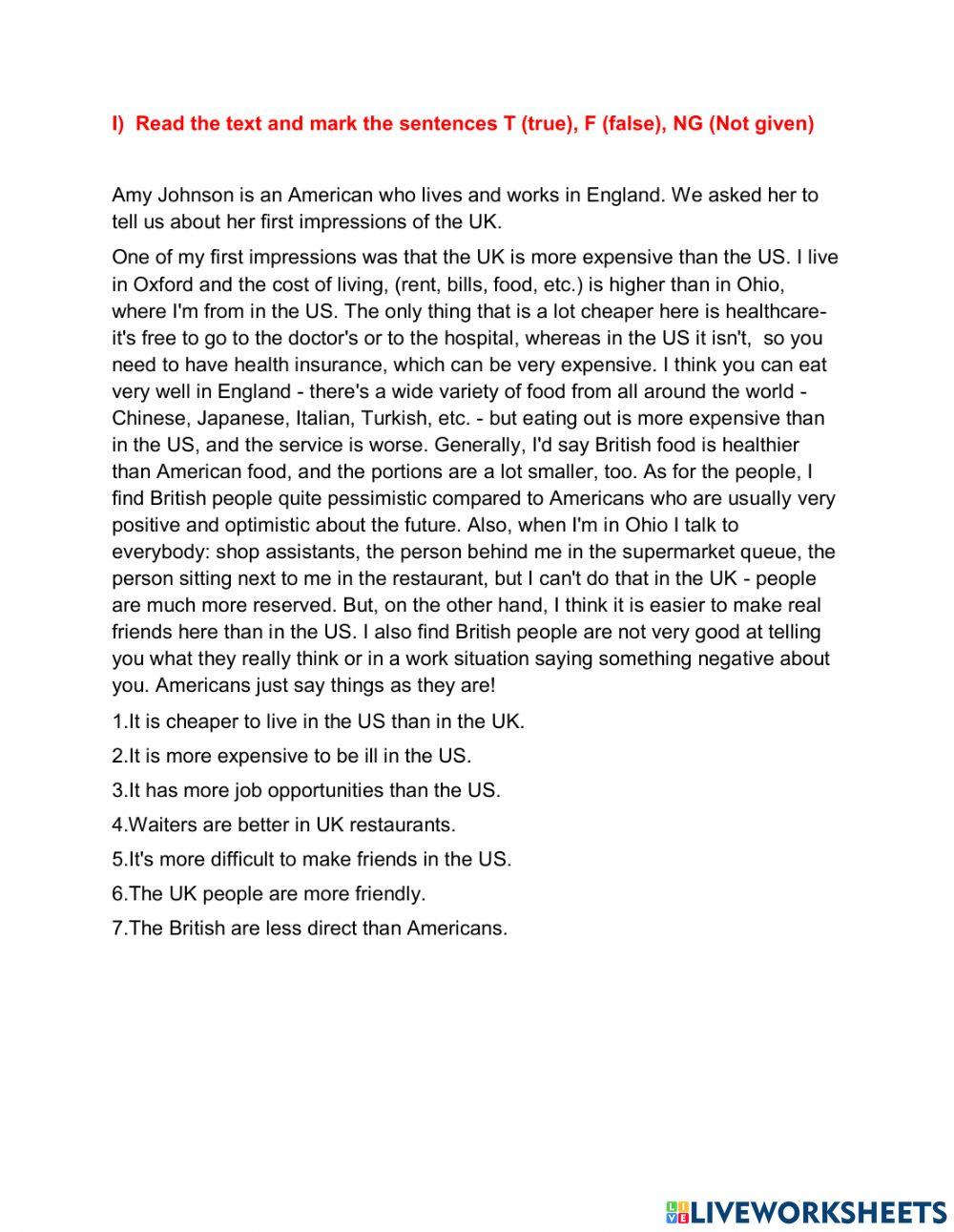 I) Read the text and mark the sentences T (true), F (false), NG (Not given)

Amy Johnson is an American who lives and works in England. We asked her to tell us about her first impressions of the UK.

One of my first impressions was that the UK is more expensive than the US. I live in Oxford and the cost of living, (rent, bills, food, etc.) is higher than in Ohio, where I'm from in the US. The only thing that is a lot cheaper here is healthcare- it's free to go to the doctor's or to the hospital, whereas in the US it isn't, so you need to have health insurance, which can be very expensive. I think you can eat very well in England - there's a wide variety of food from all around the world - Chinese, Japanese, Italian, Turkish, etc. - but eating out is more expensive than in the US, and the service is worse. Generally, I'd say British food is healthier than American food, and the portions are a lot smaller, too. As for the people, I find British people quite pessimistic compared to Americans who are usually very positive and optimistic about the future. Also, when I'm in Ohio I talk to everybody: shop assistants, the person behind me in the supermarket queue, the person sitting next to me in the restaurant, but I can't do that in the UK - people are much more reserved. But, on the other hand, I think it is easier to make real friends here than in the US. I also find British people are not very good at telling you what they really think or in a work situation saying something negative about you. Americans just say things as they are!

1.It is cheaper to live in the US than in the UK.

2.It is more expensive to be ill in the US.

3.It has more job opportunities than the US.

4.Waiters are better in UK restaurants.

5.It's more difficult to make friends in the US.

6.The UK people are more friendly.

7.The British are less direct than Americans.

LIVEWORKSHEETS